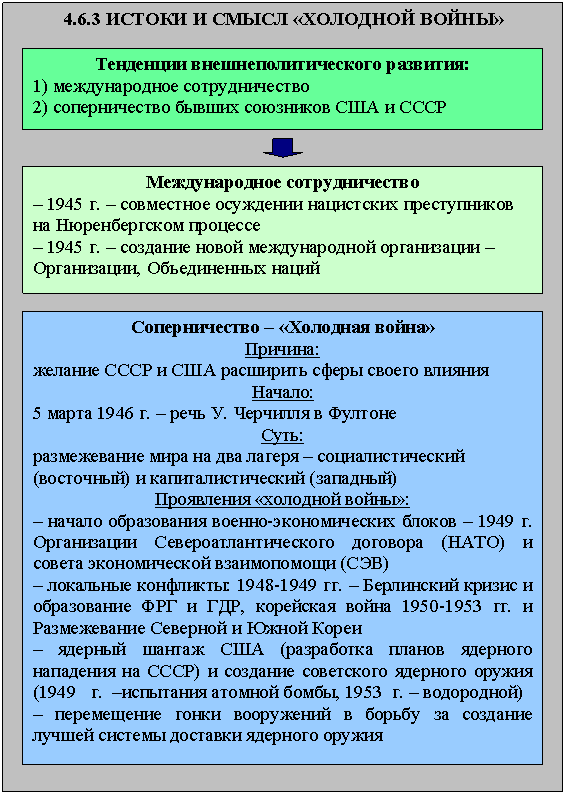 4.6.3 ИСТОКИ И СМЫСЛ «ХОЛОДНОЙ ВОЙНЫ»

Тенденции внешнеполитического развития:
1) международное сотрудничество
2) соперничество бывших союзников США и СССР

Международное сотрудничество
– 1945 г. – совместное осуждении нацистских преступников на Нюренбергском процессе
– 1945 г. – создание новой международной организации – Организации, Объединенных наций

Соперничество – «Холодная война»
Причина:
желание СССР и США расширить сферы своего влияния
Начало:
5 марта 1946 г. – речь У. Черчилля в Фултоне
Суть:
размежевание мира на два лагеря – социалистический (восточный) и капиталистический (западный)
Проявления «холодной войны»:
– начало образования военно-экономических блоков – 1949 г. Организации Североатлантического договора (НАТО) и совета экономической взаимопомощи (СЭВ)
– локальные конфликты: 1948-1949 гг. – Берлинский кризис и образование ФРГ и ГДР, корейская война 1950-1953 гг. и Размежевание Северной и Южной Кореи
– ядерный шантаж США (разработка планов ядерного нападения на СССР) и создание советского ядерного оружия (1949 г. –испытания атомной бомбы, 1953 г. – водородной)
– перемещение гонки вооружений в борьбу за создание лучшей системы доставки ядерного оружия